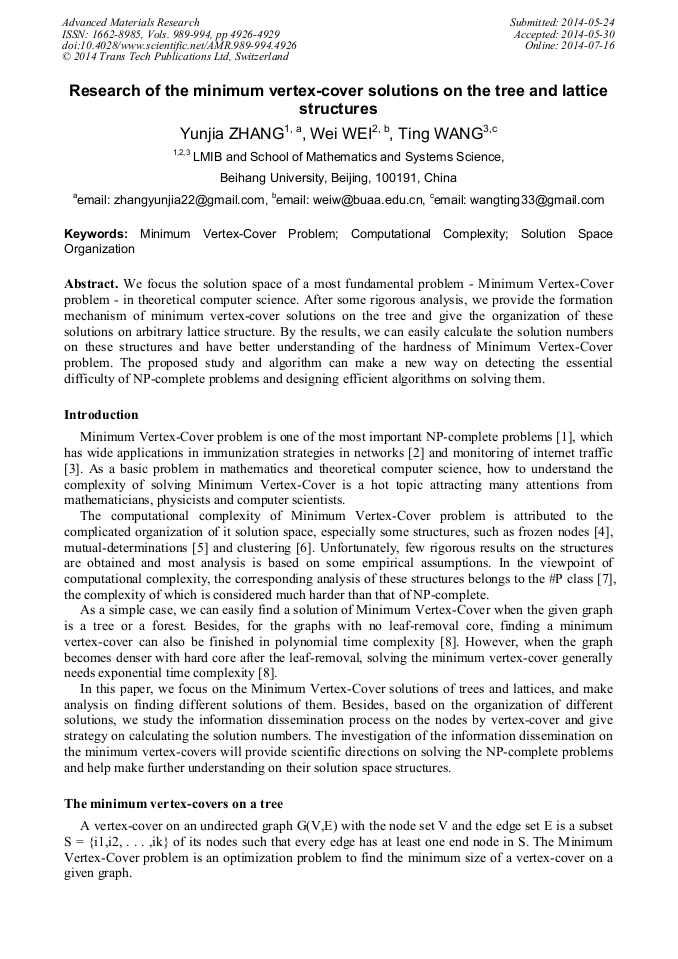 Advanced Materials Research
ISSN: 1662-8985, Vols. 989-994, pp 4926-4929
doi:10.4028/www.scientific.net/AMR.989-994.4926
© 2014 Trans Tech Publications Ltd, Switzerland

Submitted: 2014-05-24
Accepted: 2014-05-30
Online: 2014-07-16

Research of the minimum vertex-cover solutions on the tree and lattice structures

Yunjia ZHANG$^{1, a}$, Wei WEI$^{2, b}$, Ting WANG$^{3,c}$

$^{1,2,3}$ LMIB and School of Mathematics and Systems Science,

Beihang University, Beijing, 100191, China

$^{a}$email: zhangyunjia22@gmail.com, $^{b}$email: weiw@buaa.edu.cn, $^{c}$email: wangting33@gmail.com

Keywords: Minimum Vertex-Cover Problem; Computational Complexity; Solution Space Organization

Abstract. We focus the solution space of a most fundamental problem - Minimum Vertex-Cover problem - in theoretical computer science. After some rigorous analysis, we provide the formation mechanism of minimum vertex-cover solutions on the tree and give the organization of these solutions on arbitrary lattice structure. By the results, we can easily calculate the solution numbers on these structures and have better understanding of the hardness of Minimum Vertex-Cover problem. The proposed study and algorithm can make a new way on detecting the essential difficulty of NP-complete problems and designing efficient algorithms on solving them.

Introduction

Minimum Vertex-Cover problem is one of the most important NP-complete problems [1], which has wide applications in immunization strategies in networks [2] and monitoring of internet traffic [3]. As a basic problem in mathematics and theoretical computer science, how to understand the complexity of solving Minimum Vertex-Cover is a hot topic attracting many attentions from mathematicians, physicists and computer scientists.

The computational complexity of Minimum Vertex-Cover problem is attributed to the complicated organization of it solution space, especially some structures, such as frozen nodes [4], mutual-determinations [5] and clustering [6]. Unfortunately, few rigorous results on the structures are obtained and most analysis is based on some empirical assumptions. In the viewpoint of computational complexity, the corresponding analysis of these structures belongs to the #P class [7], the complexity of which is considered much harder than that of NP-complete.

As a simple case, we can easily find a solution of Minimum Vertex-Cover when the given graph is a tree or a forest. Besides, for the graphs with no leaf-removal core, finding a minimum vertex-cover can also be finished in polynomial time complexity [8]. However, when the graph becomes denser with hard core after the leaf-removal, solving the minimum vertex-cover generally needs exponential time complexity [8].

In this paper, we focus on the Minimum Vertex-Cover solutions of trees and lattices, and make analysis on finding different solutions of them. Besides, based on the organization of different solutions, we study the information dissemination process on the nodes by vertex-cover and give strategy on calculating the solution numbers. The investigation of the information dissemination on the minimum vertex-covers will provide scientific directions on solving the NP-complete problems and help make further understanding on their solution space structures.

The minimum vertex-covers on a tree

A vertex-cover on an undirected graph G(V,E) with the node set V and the edge set E is a subset S = {i1,i2, . . . ,ik} of its nodes such that every edge has at least one end node in S. The Minimum Vertex-Cover problem is an optimization problem to find the minimum size of a vertex-cover on a given graph.